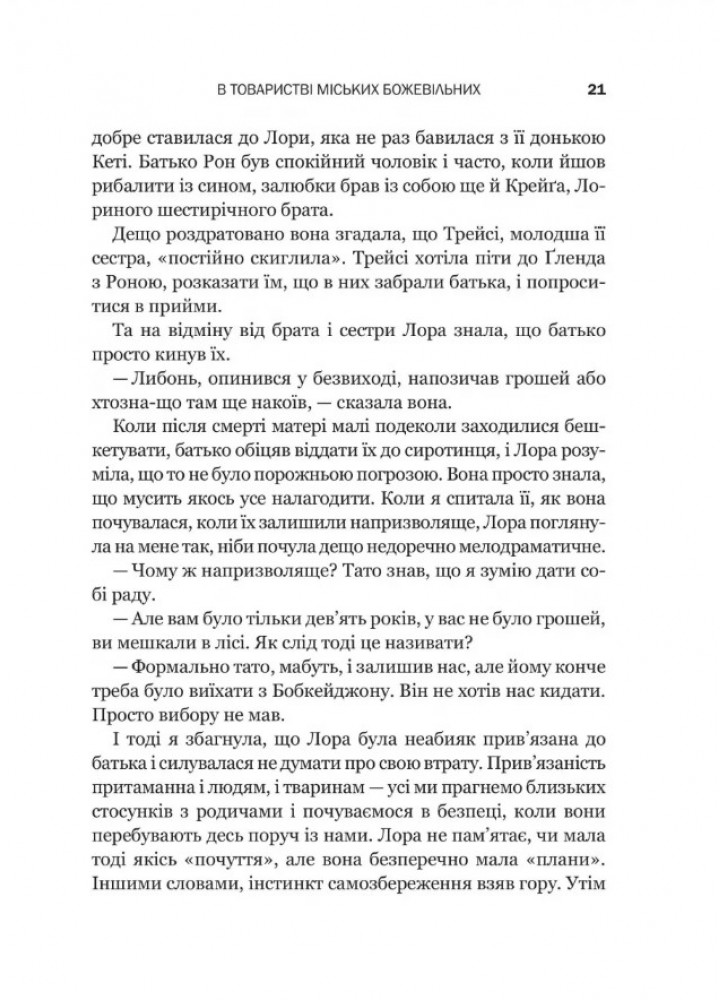 В ТОВАРИСТВІ МІСЬКИХ БОЖЕВІЛЬНИХ 21

добре ставилася до Лори, яка не раз бавилася з її донькою Кеті. Батько Рон був спокійний чоловік і часто, коли йшов рибалити із сином, залюбки брав із собою ще й Крейґа, Лориного шестирічного брата.

Дещо роздратовано вона згадала, що Трейсі, молодша її сестра, «постійно скиглила». Трейсі хотіла піти до Ґленда з Роною, розказати їм, що в них забрали батька, і попроситися в прийми.

Та на відміну від брата і сестри Лора знала, що батько просто кинув їх.

— Либонь, опинився у безвиході, напозичав грошей або хтозна-що там ще накоїв, — сказала вона.

Коли після смерті матері малі подеколи заходилися бешкетувати, батько обіцяв віддати їх до сиротинця, і Лора розуміла, що то не було порожньою погрозою. Вона просто знала, що мусить якось усе налагодити. Коли я спитала її, як вона почувалася, коли їх залишили напризволяще, Лора поглянула на мене так, ніби почула дещо недоречно мелодраматичне.

— Чому ж напризволяще? Тато знав, що я зумію дати собі раду.

— Але вам було тільки дев'ять років, у вас не було грошей, ви мешкали в лісі. Як слід тоді це називати?

— Формально тато, мабуть, і залишив нас, але йому конче треба було виїхати з Бобкейджону. Він не хотів нас кидати. Просто вибору не мав.

І тоді я збагнула, що Лора була неабияк прив'язана до батька і силувалася не думати про свою втрату. Прив'язаність притаманна і людям, і тваринам — усі ми прагнемо близьких стосунків з родичами і почуваємося в безпеці, коли вони перебувають десь поруч із нами. Лора не пам'ятає, чи мала тоді якісь «почуття», але вона безперечно мала «плани». Іншими словами, інстинкт самозбереження взяв гору. Утім